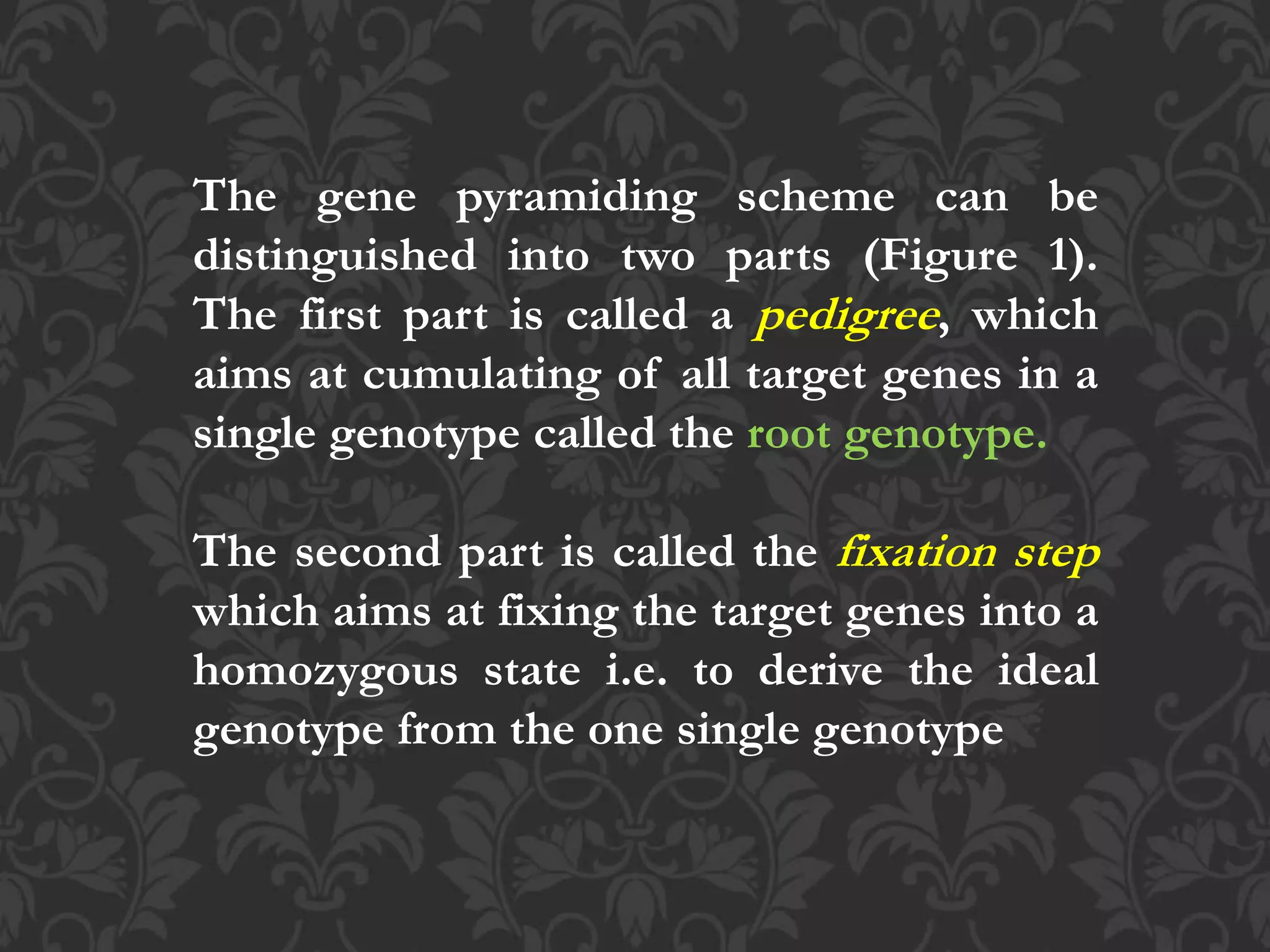 The gene pyramiding scheme can be distinguished into two parts (Figure 1). The first part is called a pedigree, which aims at cumulating of all target genes in a single genotype called the root genotype.

The second part is called the fixation step which aims at fixing the target genes into a homozygous state i.e. to derive the ideal genotype from the one single genotype